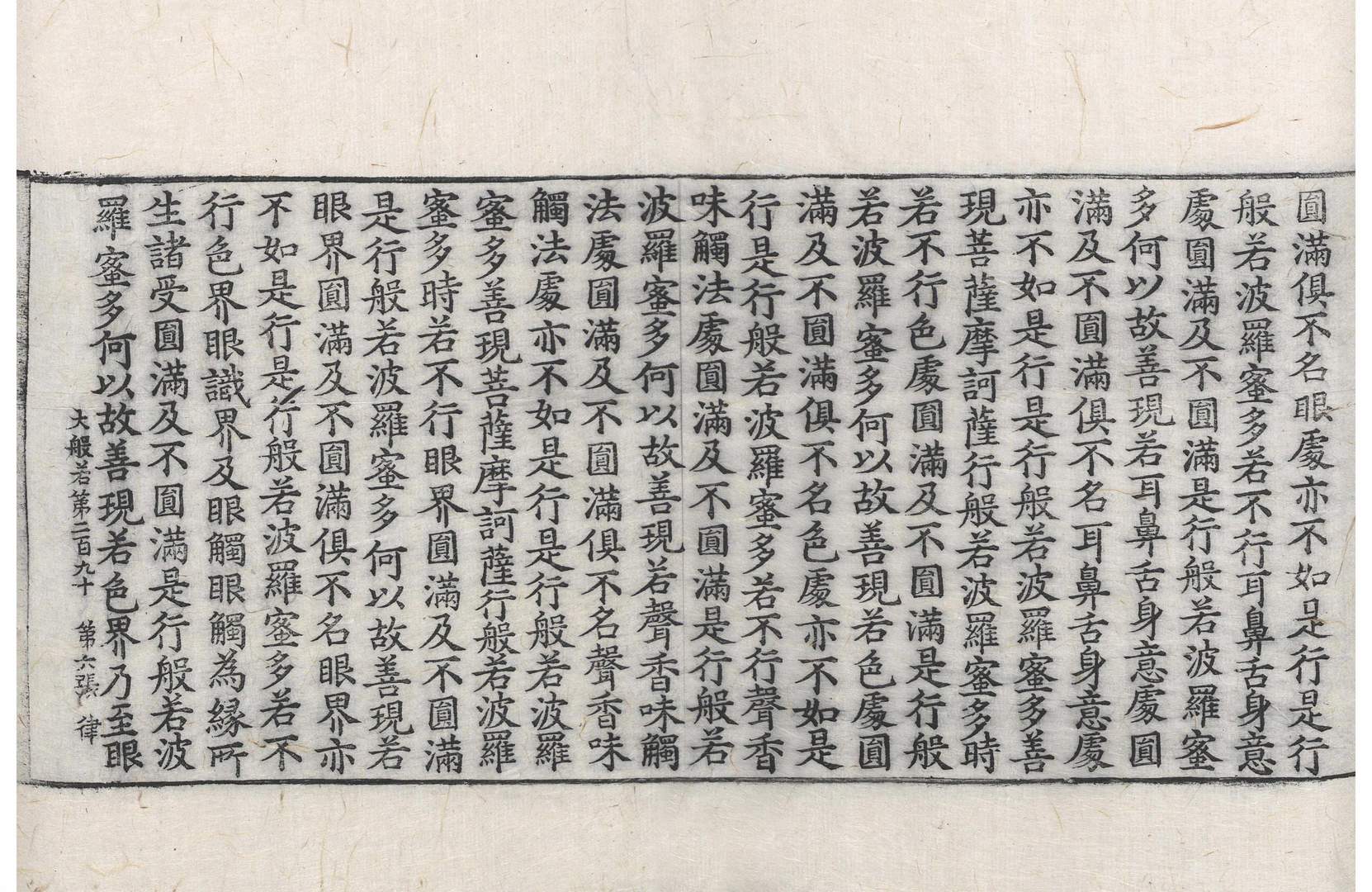 圓滿俱不名眼處亦不如是行是行
般若波羅蜜多若不行耳鼻舌身意
處圓滿及不圓滿是行般若波羅蜜
多何以故善現若耳鼻舌身意處圓
滿及不圓滿俱不名耳鼻舌身意處
亦不如是行是行般若波羅蜜多善
現菩薩摩訶薩行般若波羅蜜多時
若不行色處圓滿及不圓滿是行般
若波羅蜜多何以故善現若色處圓
滿及不圓滿俱不名色處亦不如是
行是行般若波羅蜜多若不行聲香
味觸法處圓滿及不圓滿是行般若
波羅蜜多何以故善現若聲香味觸
法處圓滿及不圓滿俱不名聲香味
觸法處亦不如是行是行般若波羅
蜜多善現菩薩摩訶薩行般若波羅
蜜多時若不行眼界圓滿及不圓滿
是行般若波羅蜜多何以故善現若
眼界圓滿及不圓滿俱不名眼界亦
不如是行是行般若波羅蜜多若不
行色界眼識界及眼觸眼觸為緣所
生諸受圓滿及不圓滿是行般若波
羅蜜多何以故善現若色界乃至眼
大般若第二百九十　第六張　律